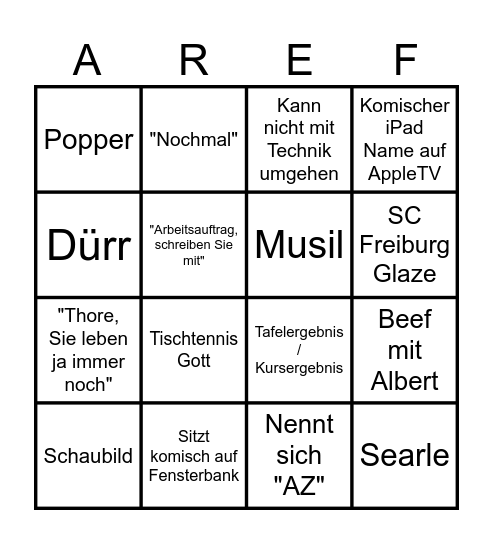 | A | R | E | F |
|---|---|---|---|
| Popper | "Nochmal" | Kann nicht mit Technik umgehen | Komischer iPad Name auf AppleTV |
| Dürr | "Arbeitsauftrag, schreiben Sie mit" | Musil | SC Freiburg Glaze |
| "Thore, Sie leben ja immer noch" | Tischtennis Gott | Tafelergebnis / Kursergebnis | Beef mit Albert |
| Schaubild | Sitzt komisch auf Fensterbank | Nennt sich "AZ" | Searle |